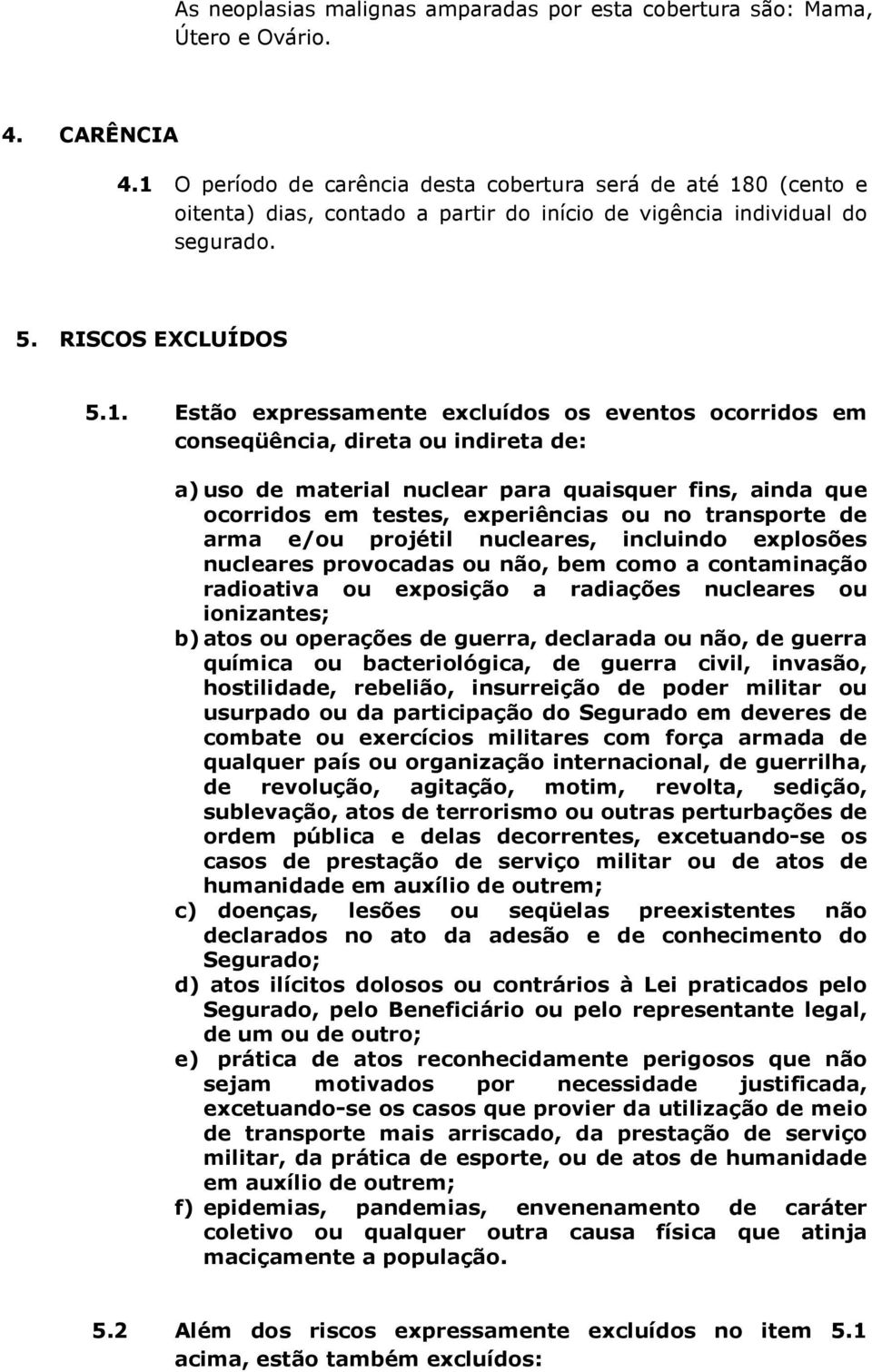 As neoplasias malignas amparadas por esta cobertura são: Mama, Útero e Ovário.

4. CARÊNCIA

4.1 O período de carência desta cobertura será de até 180 (cento e oitenta) dias, contado a partir do início de vigência individual do segurado.

5. RISCOS EXCLUÍDOS

5.1. Estão expressamente excluídos os eventos ocorridos em conseqüência, direta ou indireta de:

a) uso de material nuclear para quaisquer fins, ainda que ocorridos em testes, experiências ou no transporte de arma e/ou projétil nucleares, incluindo explosões nucleares provocadas ou não, bem como a contaminação radioativa ou exposição a radiações nucleares ou ionizantes;
b) atos ou operações de guerra, declarada ou não, de guerra química ou bacteriológica, de guerra civil, invasão, hostilidade, rebelião, insurreição de poder militar ou usurpado ou da participação do Segurado em deveres de combate ou exercícios militares com força armada de qualquer país ou organização internacional, de guerrilha, de revolução, agitação, motim, revolta, sedição, sublevação, atos de terrorismo ou outras perturbações de ordem pública e delas decorrentes, excetuando-se os casos de prestação de serviço militar ou de atos de humanidade em auxílio de outrem;
c) doenças, lesões ou seqüelas preexistentes não declarados no ato da adesão e de conhecimento do Segurado;
d) atos ilícitos dolosos ou contrários à Lei praticados pelo Segurado, pelo Beneficiário ou pelo representante legal, de um ou de outro;
e) prática de atos reconhecidamente perigosos que não sejam motivados por necessidade justificada, excetuando-se os casos que provier da utilização de meio de transporte mais arriscado, da prestação de serviço militar, da prática de esporte, ou de atos de humanidade em auxílio de outrem;
f) epidemias, pandemias, envenenamento de caráter coletivo ou qualquer outra causa física que atinja maciçamente a população.

5.2 Além dos riscos expressamente excluídos no item 5.1 acima, estão também excluídos: